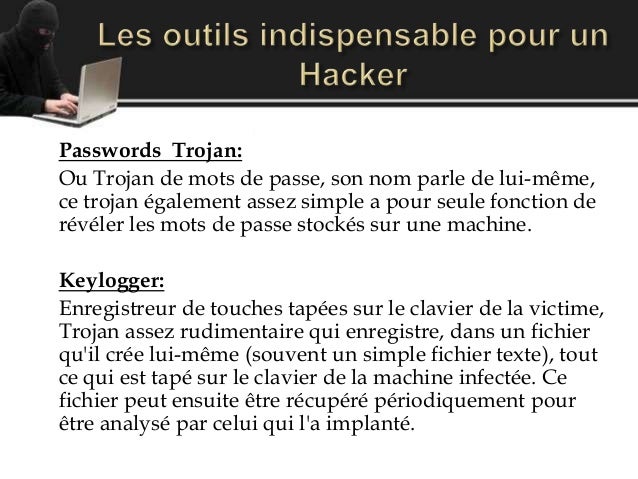 Les outils indispensable pour un Hacker

Passwords  Trojan:
Ou Trojan de mots de passe, son nom parle de lui-même, ce trojan également assez simple a pour seule fonction de révéler les mots de passe stockés sur une machine.

Keylogger:
Enregistreur de touches tapées sur le clavier de la victime, Trojan assez rudimentaire qui enregistre, dans un fichier qu'il crée lui-même (souvent un simple fichier texte), tout ce qui est tapé sur le clavier de la machine infectée. Ce fichier peut ensuite être récupéré périodiquement pour être analysé par celui qui l'a implanté.